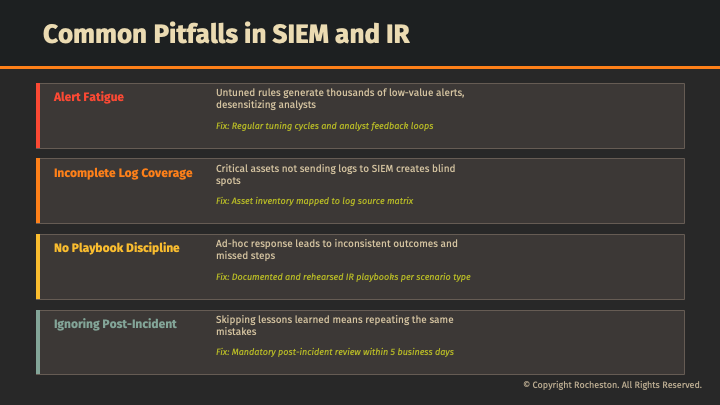 Common Pitfalls in SIEM and IR

Alert Fatigue

Untuned rules generate thousands of low-value alerts, desensitizing analysts

Fix: Regular tuning cycles and analyst feedback loops

Incomplete Log Coverage

Critical assets not sending logs to SIEM creates blind spots

Fix: Asset inventory mapped to log source matrix

No Playbook Discipline

Ad-hoc response leads to inconsistent outcomes and missed steps

Fix: Documented and rehearsed IR playbooks per scenario type

Ignoring Post-Incident

Skipping lessons learned means repeating the same mistakes

Fix: Mandatory post-incident review within 5 business days

© Copyright Rocheston. All Rights Reserved.